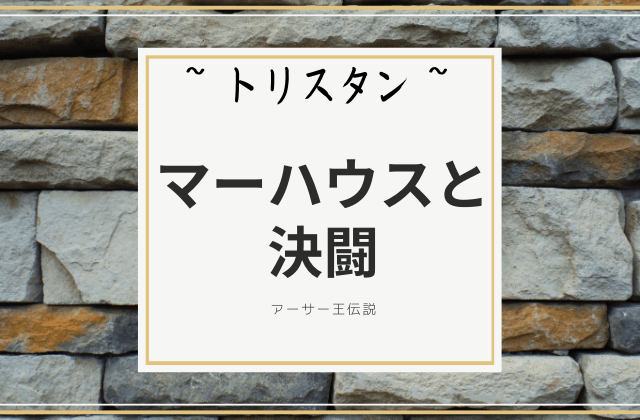 ~ トリスタン ~

マーハウスと決闘

アーサー王伝説